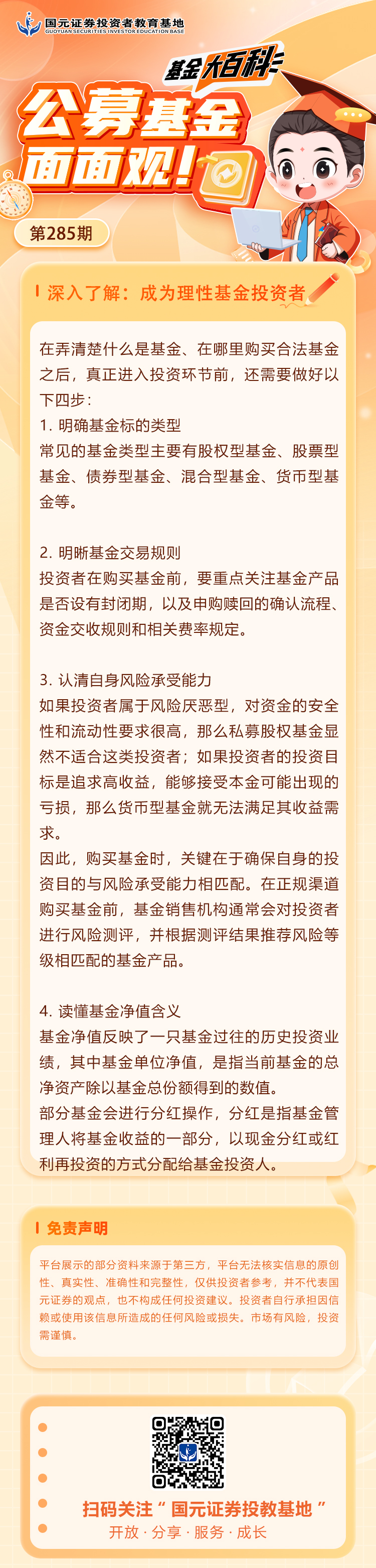 国元证券投资者教育基地
GUOYUAN SECURITIES INVESTOR EDUCATION BASE

基金大百科

公募基金面面观！

第285期

深入了解：成为理性基金投资者

在弄清楚什么是基金、在哪里购买合法基金之后，真正进入投资环节前，还需要做好以下四步：
1. 明确基金标的类型
常见的基金类型主要有股权型基金、股票型基金、债券型基金、混合型基金、货币型基金等。

2. 明晰基金交易规则
投资者在购买基金前，要重点关注基金产品是否设有封闭期，以及申购赎回的确认流程、资金交收规则和相关费率规定。

3. 认清自身风险承受能力
如果投资者属于风险厌恶型，对资金的安全性和流动性要求很高，那么私募股权基金显然不适合这类投资者；如果投资者的投资目标是追求高收益，能够接受本金可能出现的亏损，那么货币型基金就无法满足其收益需求。
因此，购买基金时，关键在于确保自身的投资目的与风险承受能力相匹配。在正规渠道购买基金前，基金销售机构通常会对投资者进行风险测评，并根据测评结果推荐风险等级相匹配的基金产品。

4. 读懂基金净值含义
基金净值反映了一只基金过往的历史投资业绩，其中基金单位净值，是指当前基金的总净资产除以基金总份额得到的数值。
部分基金会进行分红操作，分红是指基金管理人将基金收益的一部分，以现金分红或红利再投资的方式分配给基金投资人。

免责声明

平台展示的部分资料来源于第三方，平台无法核实信息的原创性、真实性、准确性和完整性，仅供投资者参考，并不代表国元证券的观点，也不构成任何投资建议。投资者自行承担因信赖或使用该信息所造成的任何风险或损失。市场有风险，投资需谨慎。

扫码关注“国元证券投教基地”
开放 · 分享 · 服务 · 成长